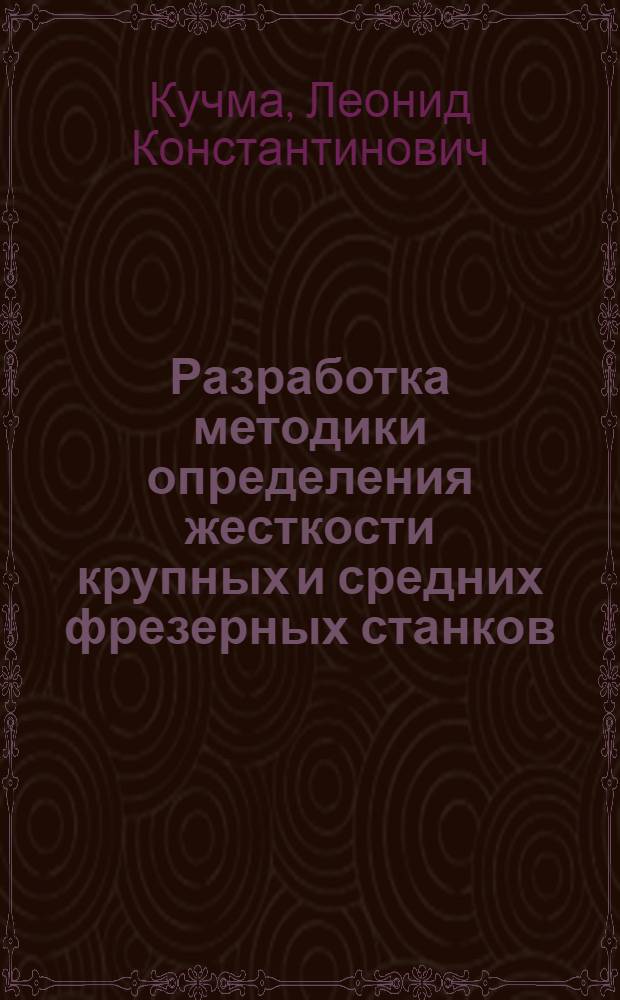 Кучма, Леонид Константинович

Разработка методики определения жесткости крупных и средних фрезерных станков